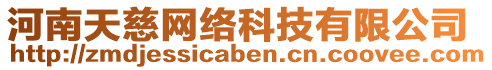 河南天慈网络科技有限公司
http://zmdjessicaben.cn.coovee.com